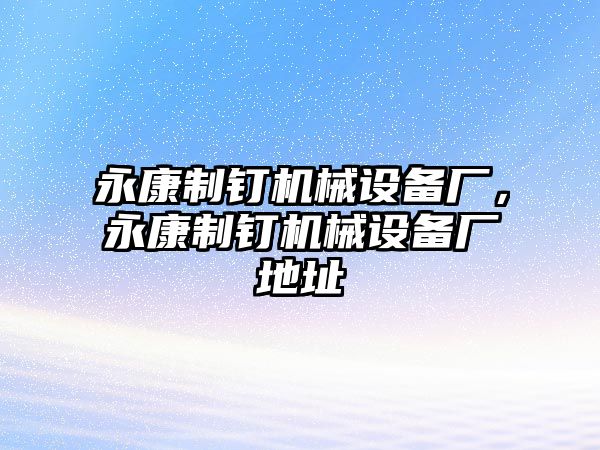 永康制钉机械设备厂，永康制钉机械设备厂地址